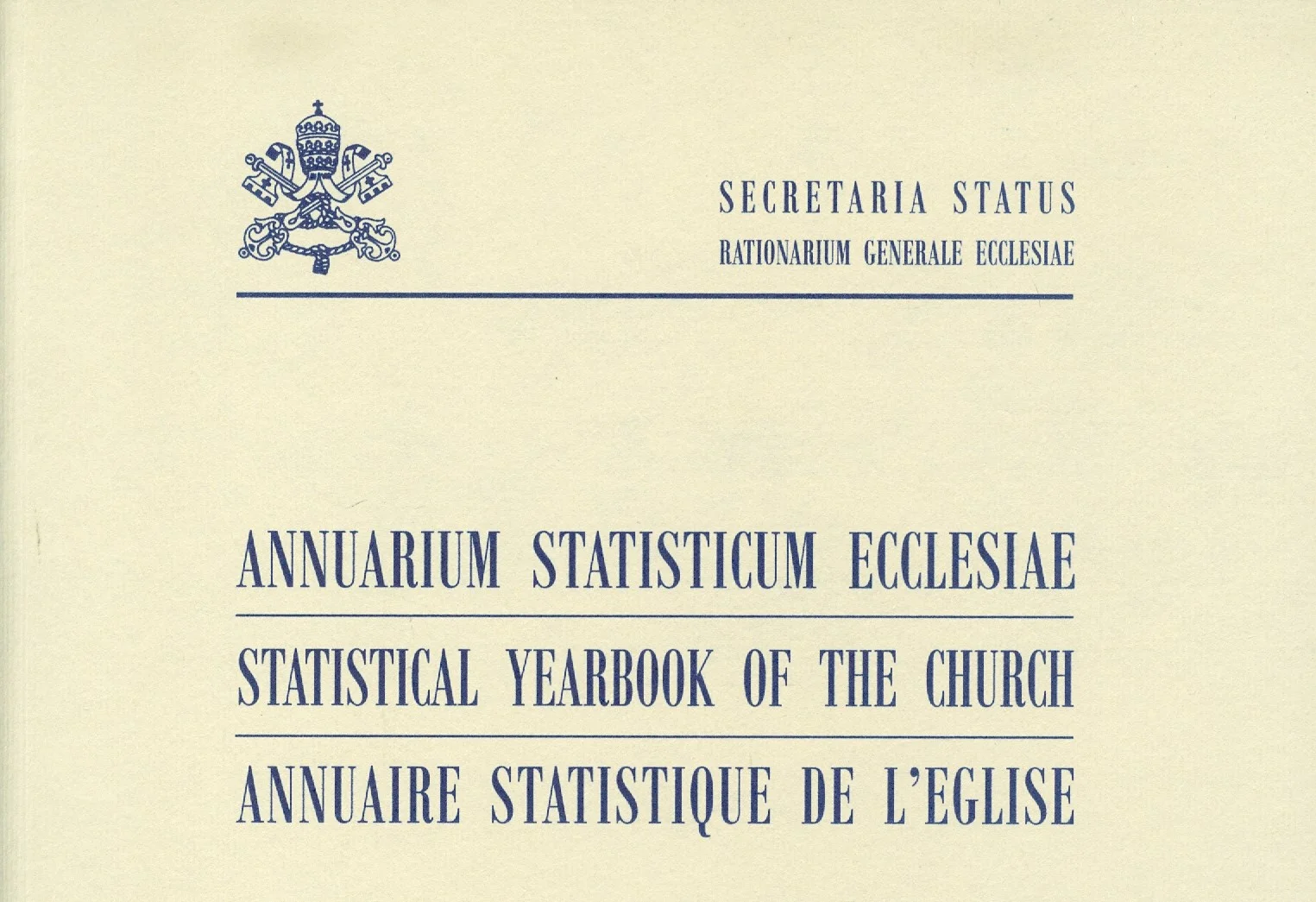 SECRETARIA STATUS
RATIONARIUM GENERALE ECCLESIAE

ANNUARIUM STATISTICUM ECCLESIAE
STATISTICAL YEARBOOK OF THE CHURCH
ANNUAIRE STATISTIQUE DE L'EGLISE